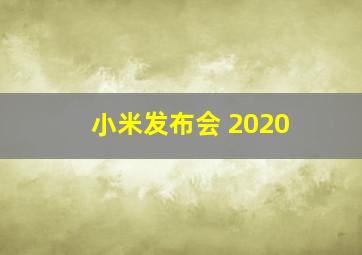 小米发布会 2020